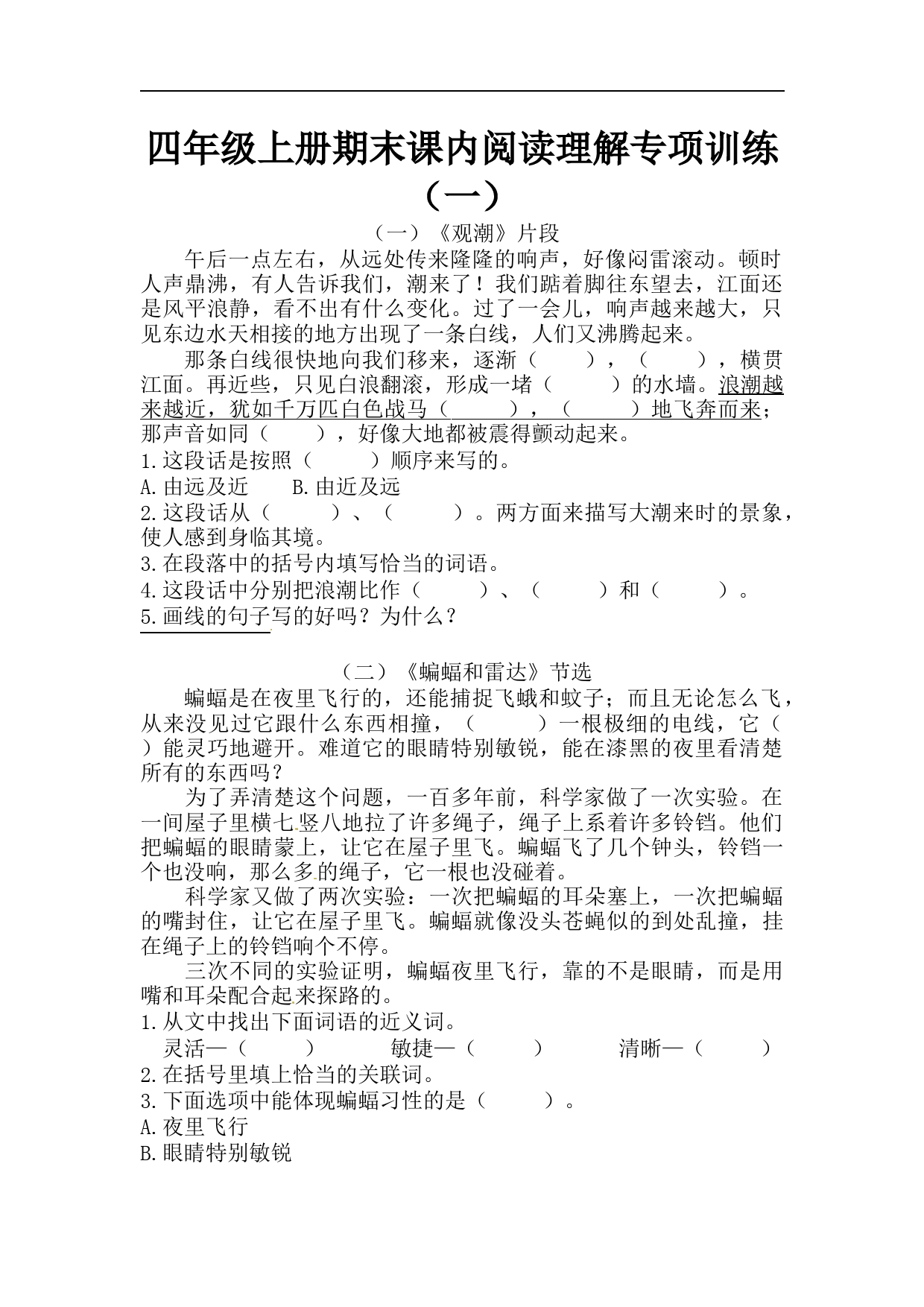 四年级上册期末课内阅读理解专项训练（一）

（一）《观潮》片段

午后一点左右，从远处传来隆隆的响声，好像闷雷滚动。顿时人声鼎沸，有人告诉我们，潮来了！我们踮着脚往东望去，江面还是风平浪静，看不出有什么变化。过了一会儿，响声越来越大，只见东边水天相接的地方出现了一条白线，人们又沸腾起来。

那条白线很快地向我们移来，逐渐（　　），（　　），横贯江面。再近些，只见白浪翻滚，形成一堵（　　）的水墙。浪潮越来越近，犹如千万匹白色战马（　　），（　　）地飞奔而来；那声音如同（　　），好像大地都被震得颤动起来。

1.这段话是按照（　　）顺序来写的。

A.由远及近　　B.由近及远

2.这段话从（　　）、（　　）。两方面来描写大潮来时的景象，使人感到身临其境。

3.在段落中的括号内填写恰当的词语。

4.这段话中分别把浪潮比作（　　）、（　　）和（　　）。

5.画线的句子写的好吗？为什么？

（二）《蝙蝠和雷达》节选

蝙蝠是在夜里飞行的，还能捕捉飞蛾和蚊子；而且无论怎么飞，从来没见过它跟什么东西相撞，（　　）一根极细的电线，它（　　）能灵巧地避开。难道它的眼睛特别敏锐，能在漆黑的夜里看清楚所有的东西吗？

为了弄清楚这个问题，一百多年前，科学家做了一次实验。在一间屋子里横七竖八地拉了许多绳子，绳子上系着许多铃铛。他们把蝙蝠的眼睛蒙上，让它在屋子里飞。蝙蝠飞了几个钟头，铃铛一个也没响，那么多的绳子，它一根也没碰着。

科学家又做了两次实验：一次把蝙蝠的耳朵塞上，一次把蝙蝠的嘴封住，让它在屋子里飞。蝙蝠就像没头苍蝇似的到处乱撞，挂在绳子上的铃铛响个不停。

三次不同的实验证明，蝙蝠夜里飞行，靠的不是眼睛，而是用嘴和耳朵配合起来探路的。

1.从文中找出下面词语的近义词。

灵活—（　　）　　敏捷—（　　）　　清晰—（　　）

2.在括号里填上恰当的关联词。

3.下面选项中能体现蝙蝠习性的是（　　）。

A.夜里飞行

B.眼睛特别敏锐